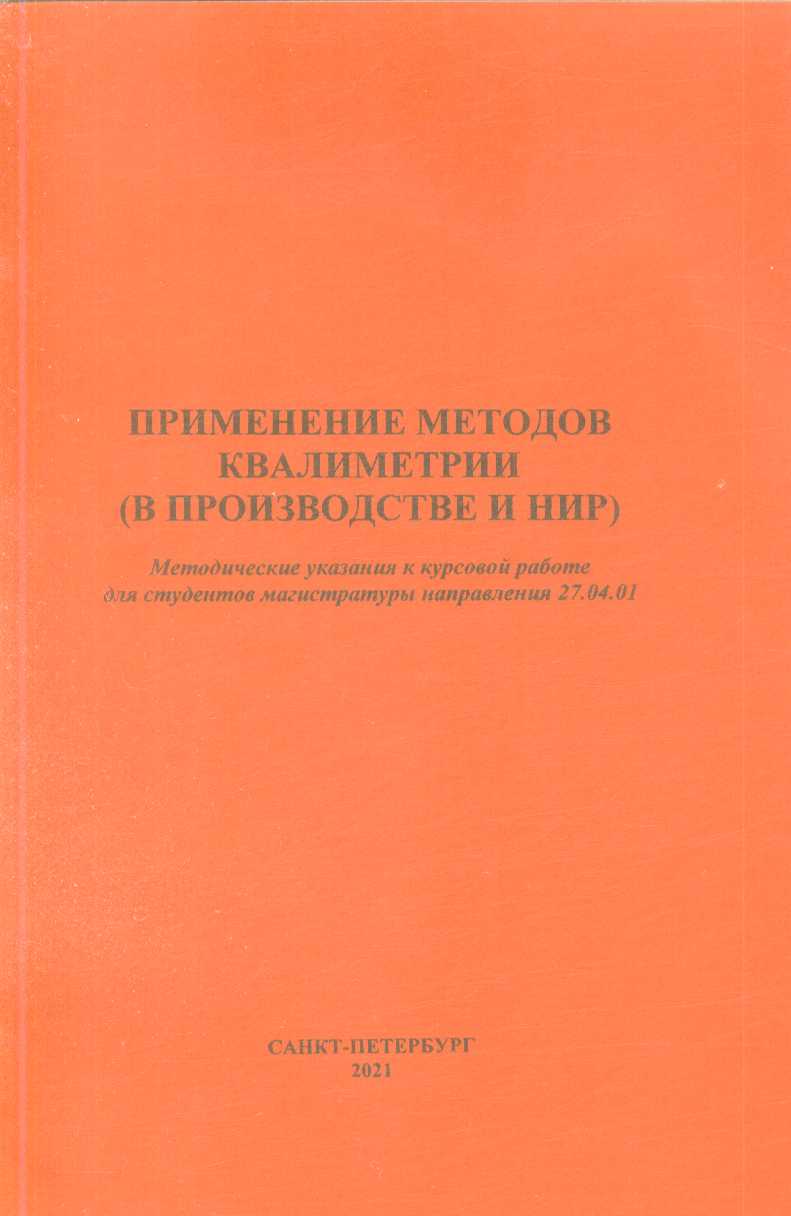 ПРИМЕНЕНИЕ МЕТОДОВ КВАЛИМЕТРИИ (В ПРОИЗВОДСТВЕ И НИР)

Методические указания к курсовой работе для студентов магистратуры направления 27.04.01

САНКТ-ПЕТЕРБУРГ
2021